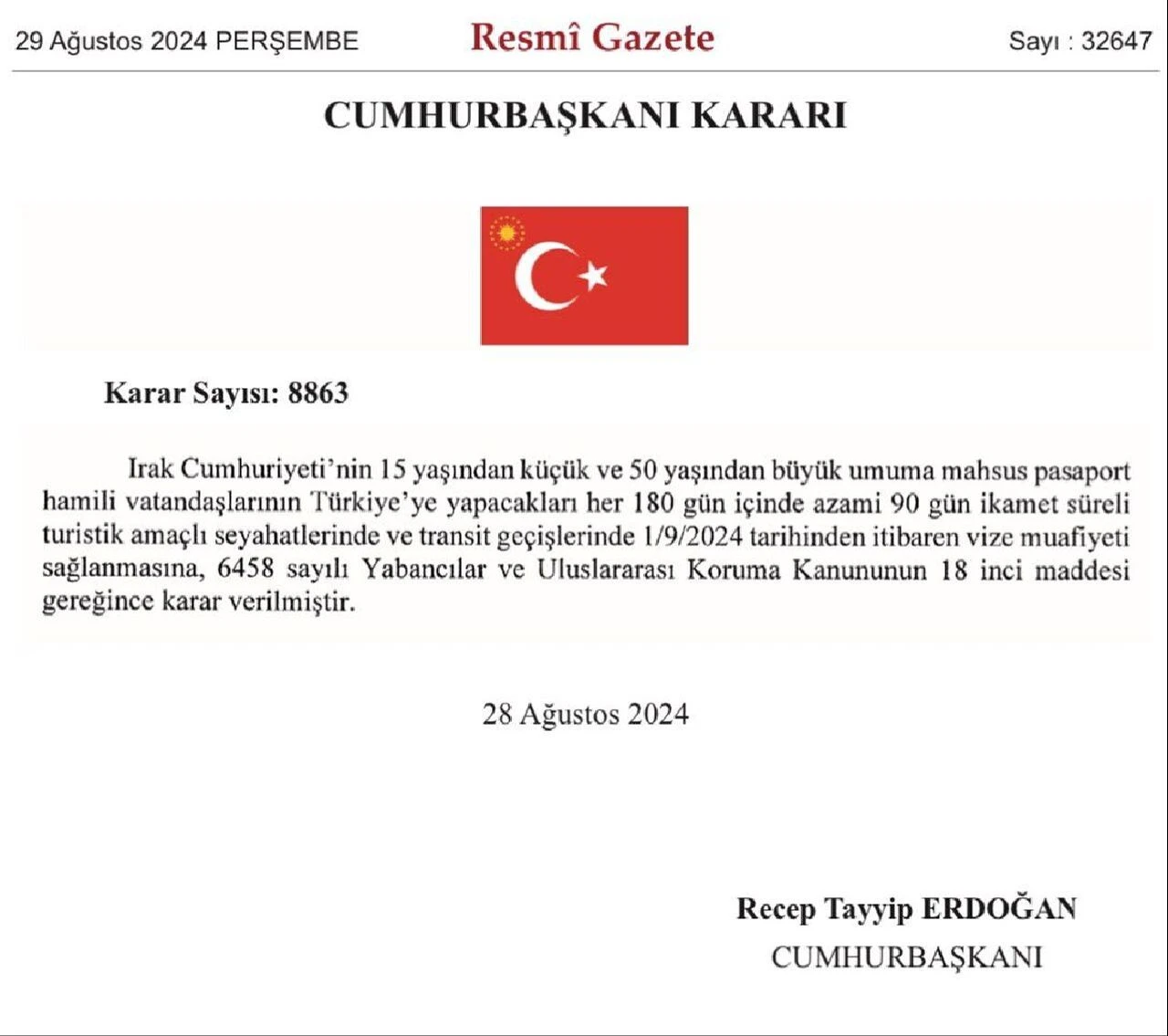 29 Ağustos 2024 PERŞEMBE

Resmî Gazete

Sayı : 32647

CUMHURBAŞKANI KARARI

Karar Sayısı: 8863

Irak Cumhuriyeti'nin 15 yaşından küçük ve 50 yaşından büyük umuma mahsus pasaport hamili vatandaşlarının Türkiye'ye yapacakları her 180 gün içinde azami 90 gün ikamet süreli turistik amaçlı seyahatlerinde ve transit geçişlerinde 1/9/2024 tarihinden itibaren vize muafiyeti sağlanmasına, 6458 sayılı Yabancılar ve Uluslararası Koruma Kanununun 18 inci maddesi gereğince karar verilmiştir.

28 Ağustos 2024

Recep Tayyip ERDOĞAN
CUMHURBAŞKANI